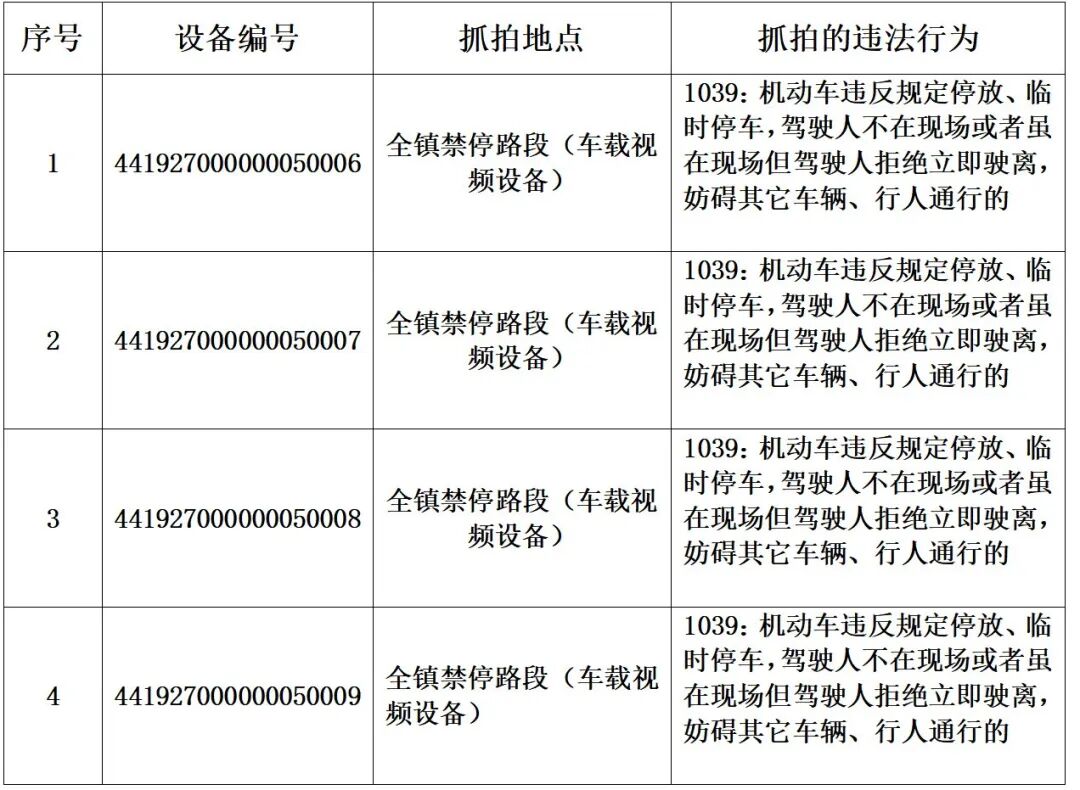 | 序号 | 设备编号 | 抓拍地点 | 抓拍的违法行为 |
|---|---|---|---|
| 1 | 441927000000050006 | 全镇禁停路段（车载视频设备） | 1039：机动车违反规定停放、临时停车，驾驶人不在现场或者虽在现场但驾驶人拒绝立即驶离，妨碍其它车辆、行人通行的 |
| 2 | 441927000000050007 | 全镇禁停路段（车载视频设备） | 1039：机动车违反规定停放、临时停车，驾驶人不在现场或者虽在现场但驾驶人拒绝立即驶离，妨碍其它车辆、行人通行的 |
| 3 | 441927000000050008 | 全镇禁停路段（车载视频设备） | 1039：机动车违反规定停放、临时停车，驾驶人不在现场或者虽在现场但驾驶人拒绝立即驶离，妨碍其它车辆、行人通行的 |
| 4 | 441927000000050009 | 全镇禁停路段（车载视频设备） | 1039：机动车违反规定停放、临时停车，驾驶人不在现场或者虽在现场但驾驶人拒绝立即驶离，妨碍其它车辆、行人通行的 |